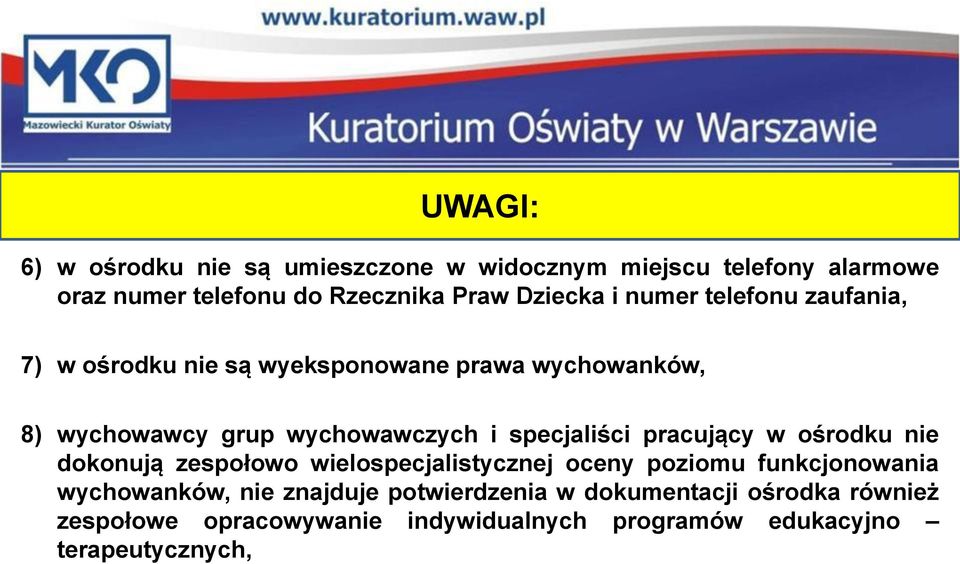 www.kuratorium.waw.pl

MKO
Mazowiecki Kurator Oświaty

Kuratorium Oświaty w Warszawie

UWAGI:

6) w ośrodku nie są umieszczone w widocznym miejscu telefony alarmowe oraz numer telefonu do Rzecznika Praw Dziecka i numer telefonu zaufania,

7) w ośrodku nie są wyeksponowane prawa wychowanków,

8) wychowawcy grup wychowawczych i specjaliści pracujący w ośrodku nie dokonują zespołowo wielospecjalistycznej oceny poziomu funkcjonowania wychowanków, nie znajduje potwierdzenia w dokumentacji ośrodka również zespołowe opracowywanie indywidualnych programów edukacyjno – terapeutycznych,